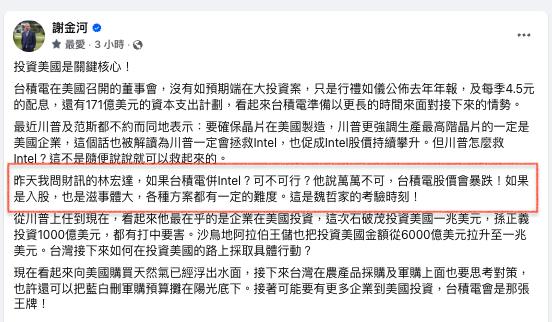 謝金河
最愛 · 3 小時 ·

投資美國是關鍵核心！

台積電在美國召開的董事會，沒有如預期端在大投資案，只是行禮如儀公佈去年年報，及每季4.5元的配息，還有171億美元的資本支出計劃，看起來台積電準備以更長的時間來面對接下來的情勢。

最近川普及范斯都不約而同地表示：要確保晶片在美國製造，川普更強調生產最高階晶片的一定是美國企業，這個話也被解讀為川普一定會拯救Intel，也促成Intel股價持續攀升。但川普怎麼救Intel？這不是隨便說說就可以救起來的。

昨天我問財訊的林宏達，如果台積電併Intel？可不可行？他說萬萬不可，台積電股價會暴跌！如果是入股，也是滋事體大，各種方案都有一定的難度。這是魏哲家的考驗時刻！

從川普上任到現在，看起來他最在乎的是企業在美國投資，這次石破茂投資美國一兆美元，孫正義投資1000億美元，都有打中要害。沙烏地阿拉伯王儲也把投資美國金額從6000億美元拉升至一兆美元。台灣接下來如何在投資美國的路上採取具體行動？

現在看起來向美國購買天然氣已經浮出水面，接下來台灣在農產品採購及軍購上面也要思考對策，也許還可以把藍白刪軍購預算攤在陽光底下。接著可能要有更多企業到美國投資，台積電會是那張王牌！